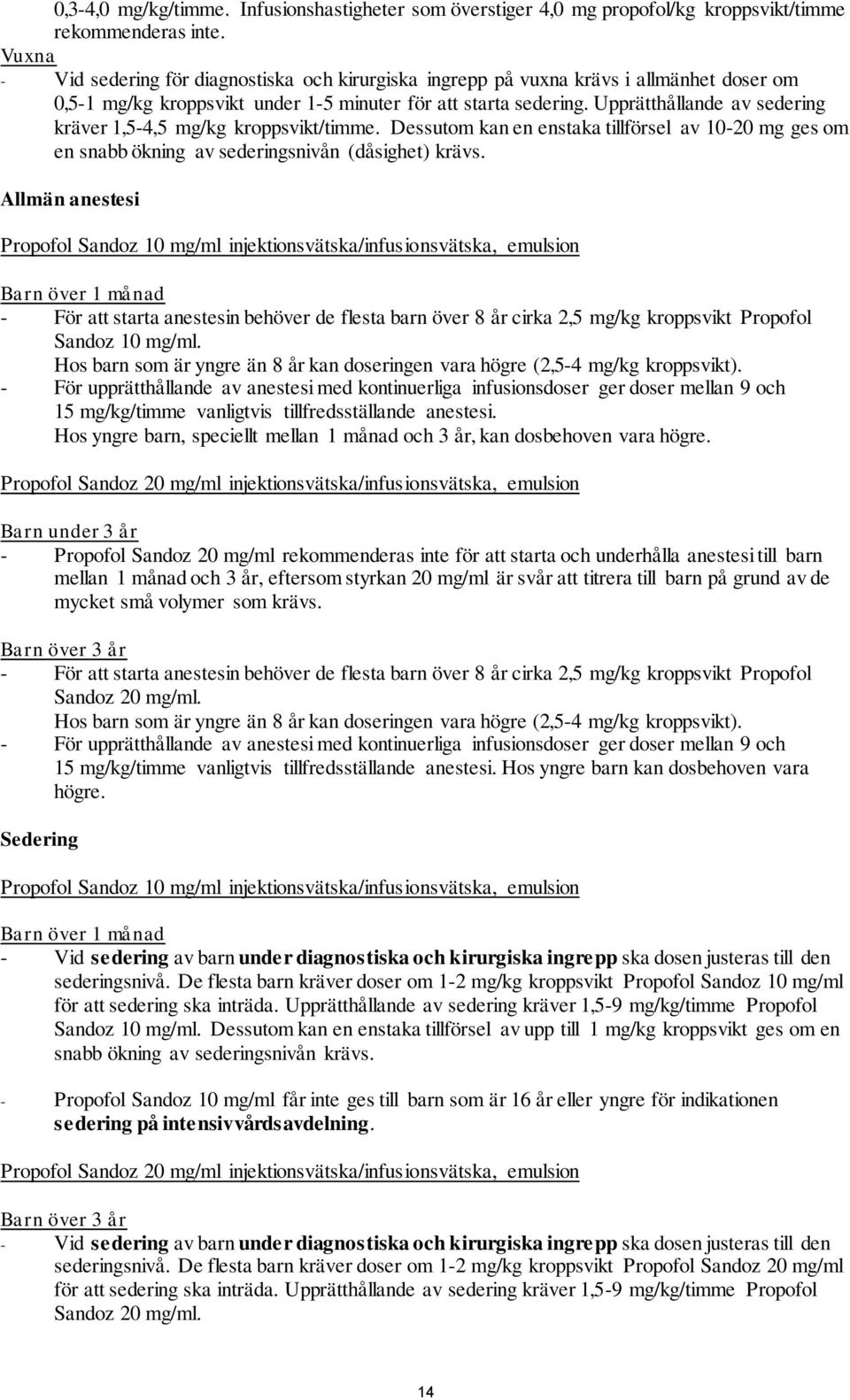 0,3-4,0 mg/kg/timme. Infusionshastigheter som överstiger 4,0 mg propofol/kg kroppsvikt/timme rekommenderas inte.

Vuxna

- Vid sedering för diagnostiska och kirurgiska ingrepp på vuxna krävs i allmänhet doser om 0,5-1 mg/kg kroppsvikt under 1-5 minuter för att starta sedering. Upprätthållande av sedering kräver 1,5-4,5 mg/kg kroppsvikt/timme. Dessutom kan en enstaka tillförsel av 10-20 mg ges om en snabb ökning av sederingsnivån (dåsighet) krävs.

Allmän anestesi

Propofol Sandoz 10 mg/ml injektionsvätska/infusionsvätska, emulsion

Barn över 1 månad

- För att starta anestesin behöver de flesta barn över 8 år cirka 2,5 mg/kg kroppsvikt Propofol Sandoz 10 mg/ml.
Hos barn som är yngre än 8 år kan doseringen vara högre (2,5-4 mg/kg kroppsvikt).
- För upprätthållande av anestesi med kontinuerliga infusionsdoser ger doser mellan 9 och 15 mg/kg/timme vanligtvis tillfredsställande anestesi.
Hos yngre barn, speciellt mellan 1 månad och 3 år, kan dosbehoven vara högre.

Propofol Sandoz 20 mg/ml injektionsvätska/infusionsvätska, emulsion

Barn under 3 år

- Propofol Sandoz 20 mg/ml rekommenderas inte för att starta och underhålla anestesi till barn mellan 1 månad och 3 år, eftersom styrkan 20 mg/ml är svår att titrera till barn på grund av de mycket små volymer som krävs.

Barn över 3 år

- För att starta anestesin behöver de flesta barn över 8 år cirka 2,5 mg/kg kroppsvikt Propofol Sandoz 20 mg/ml.
Hos barn som är yngre än 8 år kan doseringen vara högre (2,5-4 mg/kg kroppsvikt).
- För upprätthållande av anestesi med kontinuerliga infusionsdoser ger doser mellan 9 och 15 mg/kg/timme vanligtvis tillfredsställande anestesi. Hos yngre barn kan dosbehoven vara högre.

Sedering

Propofol Sandoz 10 mg/ml injektionsvätska/infusionsvätska, emulsion

Barn över 1 månad

- Vid sedering av barn under diagnostiska och kirurgiska ingrepp ska dosen justeras till den sederingsnivå. De flesta barn kräver doser om 1-2 mg/kg kroppsvikt Propofol Sandoz 10 mg/ml för att sedering ska inträda. Upprätthållande av sedering kräver 1,5-9 mg/kg/timme Propofol Sandoz 10 mg/ml. Dessutom kan en enstaka tillförsel av upp till 1 mg/kg kroppsvikt ges om en snabb ökning av sederingsnivån krävs.

- Propofol Sandoz 10 mg/ml får inte ges till barn som är 16 år eller yngre för indikationen sedering på intensivvårdsavdelning.

Propofol Sandoz 20 mg/ml injektionsvätska/infusionsvätska, emulsion

Barn över 3 år

- Vid sedering av barn under diagnostiska och kirurgiska ingrepp ska dosen justeras till den sederingsnivå. De flesta barn kräver doser om 1-2 mg/kg kroppsvikt Propofol Sandoz 20 mg/ml för att sedering ska inträda. Upprätthållande av sedering kräver 1,5-9 mg/kg/timme Propofol Sandoz 20 mg/ml.

14